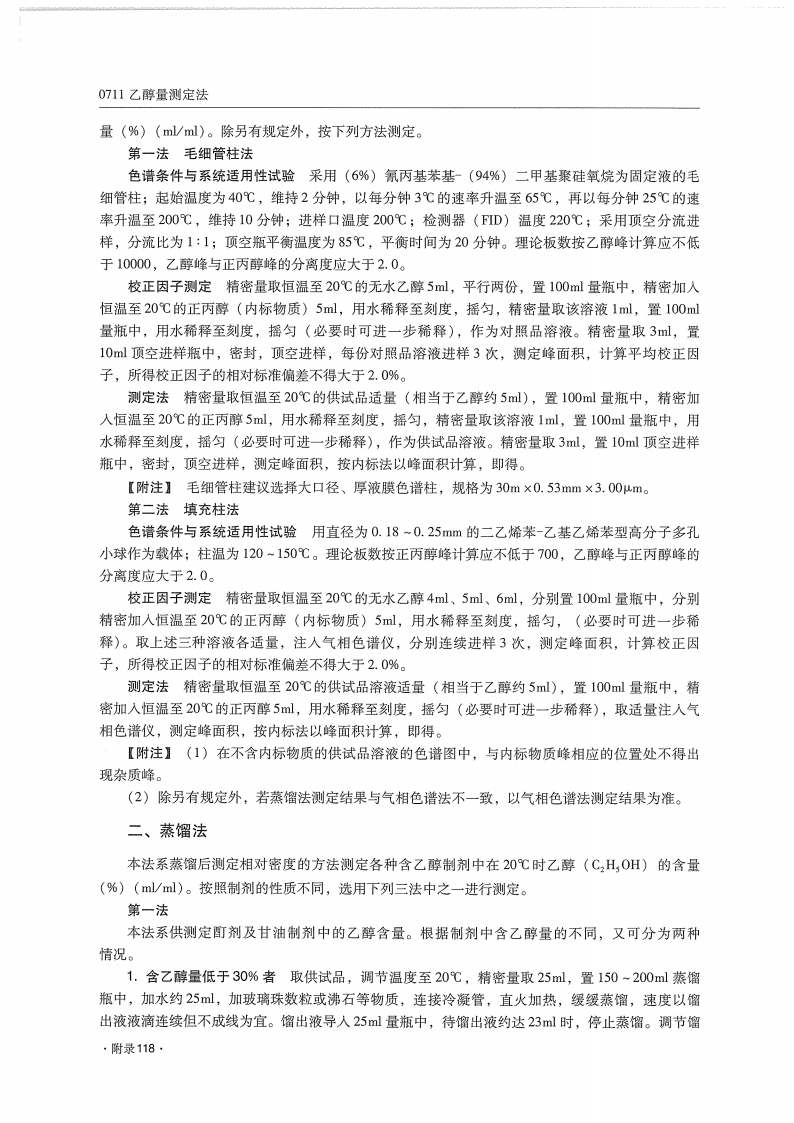 0711 乙醇量测定法

量（%）（ml/ml）。除另有规定外，按下列方法测定。

第一法　毛细管柱法

色谱条件与系统适用性试验　采用（6%）氰丙基苯基-（94%）二甲基聚硅氧烷为固定液的毛细管柱；起始温度为40℃，维持2分钟，以每分钟3℃的速率升温至65℃，再以每分钟25℃的速率升温至200℃，维持10分钟；进样口温度200℃；检测器（FID）温度220℃；采用顶空分流进样，分流比为1∶1；顶空瓶平衡温度为85℃，平衡时间为20分钟。理论板数按乙醇峰计算应不低于10000，乙醇峰与正丙醇峰的分离度应大于2.0。

校正因子测定　精密量取恒温至20℃的无水乙醇5ml，平行两份，置100ml量瓶中，精密加入恒温至20℃的正丙醇（内标物质）5ml，用水稀释至刻度，摇匀，精密量取该溶液1ml，置100ml量瓶中，用水稀释至刻度，摇匀（必要时可进一步稀释），作为对照品溶液。精密量取3ml，置10ml顶空进样瓶中，密封，顶空进样，每份对照品溶液进样3次，测定峰面积，计算平均校正因子，所得校正因子的相对标准偏差不得大于2.0%。

测定法　精密量取恒温至20℃的供试品适量（相当于乙醇约5ml），置100ml量瓶中，精密加入恒温至20℃的正丙醇5ml，用水稀释至刻度，摇匀，精密量取该溶液1ml，置100ml量瓶中，用水稀释至刻度，摇匀（必要时可进一步稀释），作为供试品溶液。精密量取3ml，置10ml顶空进样瓶中，密封，顶空进样，测定峰面积，按内标法以峰面积计算，即得。

【附注】　毛细管柱建议选择大口径、厚液膜色谱柱，规格为30m×0.53mm×3.00μm。

第二法　填充柱法

色谱条件与系统适用性试验　用直径为0.18～0.25mm的二乙烯苯-乙基乙烯苯型高分子多孔小球作为载体；柱温为120～150℃。理论板数按正丙醇峰计算应不低于700，乙醇峰与正丙醇峰的分离度应大于2.0。

校正因子测定　精密量取恒温至20℃的无水乙醇4ml、5ml、6ml，分别置100ml量瓶中，分别精密加入恒温至20℃的正丙醇（内标物质）5ml，用水稀释至刻度，摇匀，（必要时可进一步稀释）。取上述三种溶液各适量，注入气相色谱仪，分别连续进样3次，测定峰面积，计算校正因子，所得校正因子的相对标准偏差不得大于2.0%。

测定法　精密量取恒温至20℃的供试品溶液适量（相当于乙醇约5ml），置100ml量瓶中，精密加入恒温至20℃的正丙醇5ml，用水稀释至刻度，摇匀（必要时可进一步稀释），取适量注入气相色谱仪，测定峰面积，按内标法以峰面积计算，即得。

【附注】（1）在不含内标物质的供试品溶液的色谱图中，与内标物质峰相应的位置处不得出现杂质峰。

（2）除另有规定外，若蒸馏法测定结果与气相色谱法不一致，以气相色谱法测定结果为准。

二、蒸馏法

本法系蒸馏后测定相对密度的方法测定各种含乙醇制剂中在20℃时乙醇（$C_2H_5OH$）的含量（%）（ml/ml）。按照制剂的性质不同，选用下列三法中之一进行测定。

第一法

本法系供测定酊剂及甘油制剂中的乙醇含量。根据制剂中含乙醇量的不同，又可分为两种情况。

1. 含乙醇量低于30%者　取供试品，调节温度至20℃，精密量取25ml，置150～200ml蒸馏瓶中，加水约25ml，加玻璃珠数粒或沸石等物质，连接冷凝管，直火加热，缓缓蒸馏，速度以馏出液液滴连续但不成线为宜。馏出液导入25ml量瓶中，待馏出液约达23ml时，停止蒸馏。调节馏

·附录118·